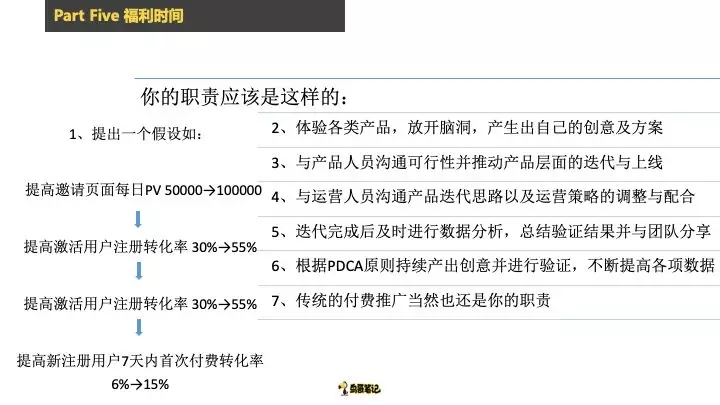 Part Five 福利时间

你的职责应该是这样的：

1、提出一个假设如：

提高邀请页面每日PV 50000→100000

提高激活用户注册转化率 30%→55%

提高激活用户注册转化率 30%→55%

提高新注册用户7天内首次付费转化率 6%→15%

2、体验各类产品，放开脑洞，产生出自己的创意及方案

3、与产品人员沟通可行性并推动产品层面的迭代与上线

4、与运营人员沟通产品迭代思路以及运营策略的调整与配合

5、迭代完成后及时进行数据分析，总结验证结果并与团队分享

6、根据PDCA原则持续产出创意并进行验证，不断提高各项数据

7、传统的付费推广当然也还是你的职责

鸟哥笔记